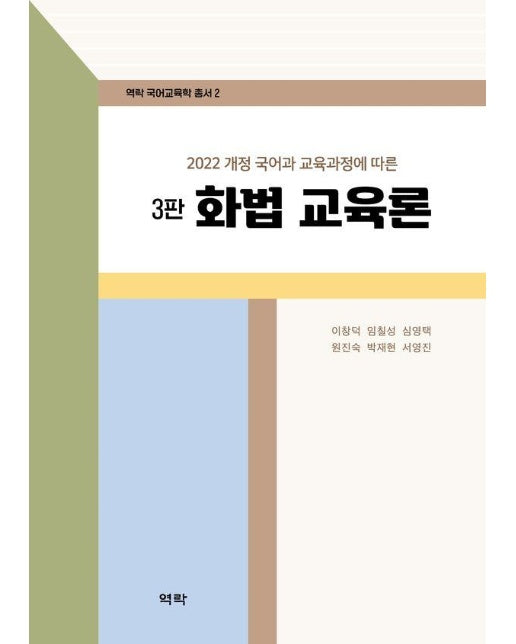 역락 국어교육학 총서 2

2022 개정 국어과 교육과정에 따른

3판 화법 교육론

이창덕 임칠성 심영택
원진숙 박재현 서영진

역락